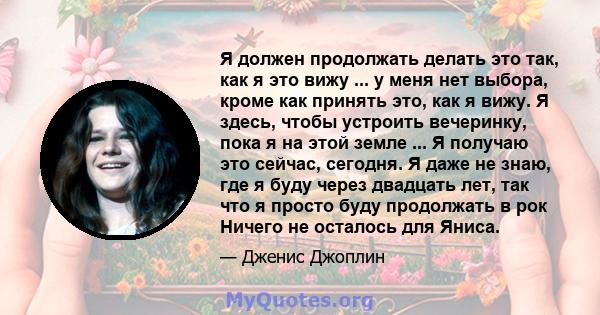 Я должен продолжать делать это так, как я это вижу ... у меня нет выбора, кроме как принять это, как я вижу. Я здесь, чтобы устроить вечеринку, пока я на этой земле ... Я получаю это сейчас, сегодня. Я даже не знаю, где я буду через двадцать лет, так что я просто буду продолжать в рок Ничего не осталось для Яниса.

— Дженис Джоплин

MyQuotes.org